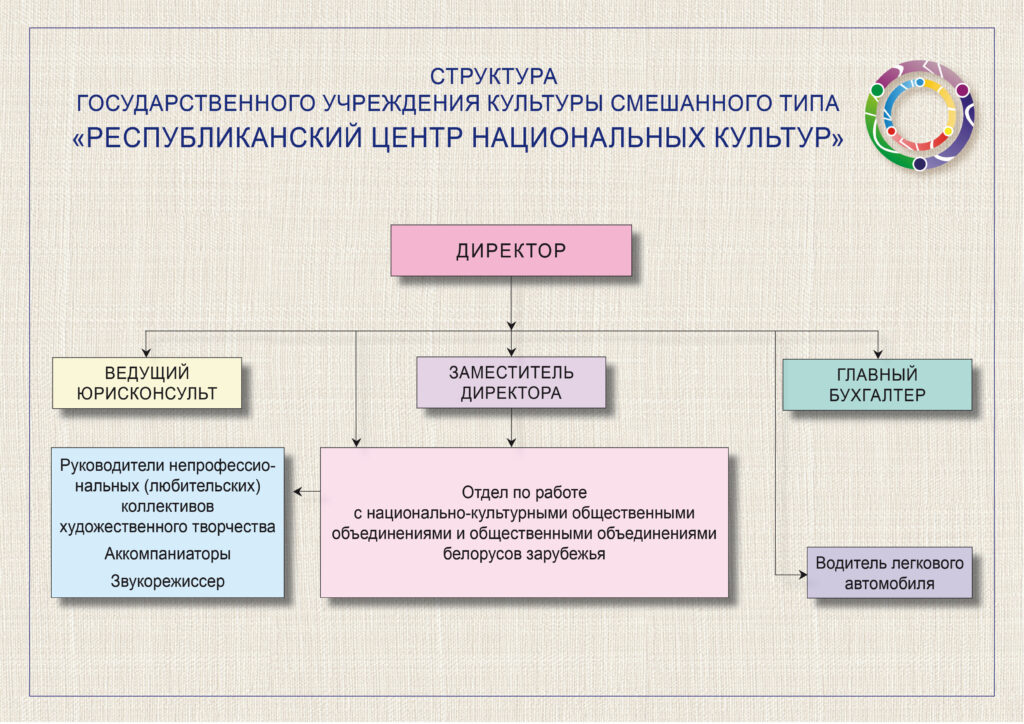 СТРУКТУРА
ГОСУДАРСТВЕННОГО УЧРЕЖДЕНИЯ КУЛЬТУРЫ СМЕШАННОГО ТИПА
«РЕСПУБЛИКАНСКИЙ ЦЕНТР НАЦИОНАЛЬНЫХ КУЛЬТУР»

ДИРЕКТОР

ВЕДУЩИЙ ЮРИСКОНСУЛЬТ

ЗАМЕСТИТЕЛЬ ДИРЕКТОРА

ГЛАВНЫЙ БУХГАЛТЕР

Руководители непрофессиональных (любительских) коллективов художественного творчества
Аккомпаниаторы
Звукорежиссер

Отдел по работе с национально-культурными общественными объединениями и общественными объединениями белорусов зарубежья

Водитель легкового автомобиля